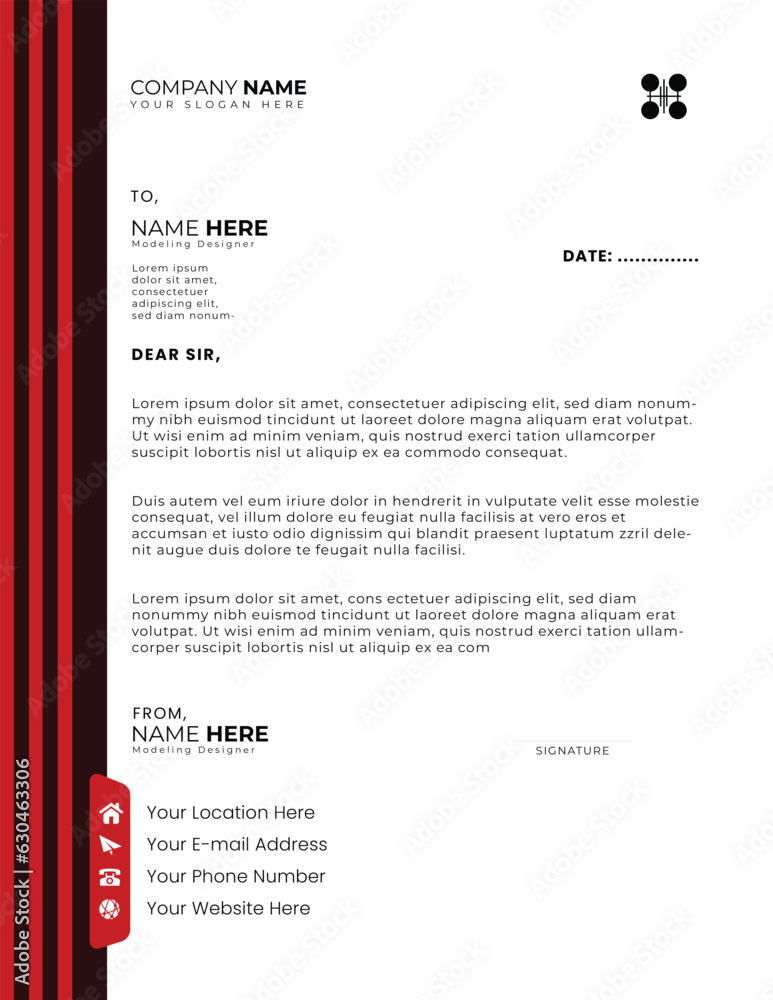 COMPANY NAME
YOUR SLOGAN HERE

TO,
NAME HERE
Modeling Designer

Lorem ipsum dolor sit amet, consectetuer adipiscing elit, sed diam nonum-

DATE: ..............

DEAR SIR,

Lorem ipsum dolor sit amet, consectetuer adipiscing elit, sed diam nonummy nibh euismod tincidunt ut laoreet dolore magna aliquam erat volutpat. Ut wisi enim ad minim veniam, quis nostrud exerci tation ullamcorper suscipit lobortis nisl ut aliquip ex ea commodo consequat.

Duis autem vel eum iriure dolor in hendrerit in vulputate velit esse molestie consequat, vel illum dolore eu feugiat nulla facilisis at vero eros et accumsan et iusto odio dignissim qui blandit praesent luptatum zzril delenit augue duis dolore te feugait nulla facilisi.

Lorem ipsum dolor sit amet, cons ectetuer adipiscing elit, sed diam nonummy nibh euismod tincidunt ut laoreet dolore magna aliquam erat volutpat. Ut wisi enim ad minim veniam, quis nostrud exerci tation ullamcorper suscipit lobortis nisl ut aliquip ex ea com

FROM,
NAME HERE
Modeling Designer

SIGNATURE

Your Location Here
Your E-mail Address
Your Phone Number
Your Website Here

Adobe Stock | #630463306